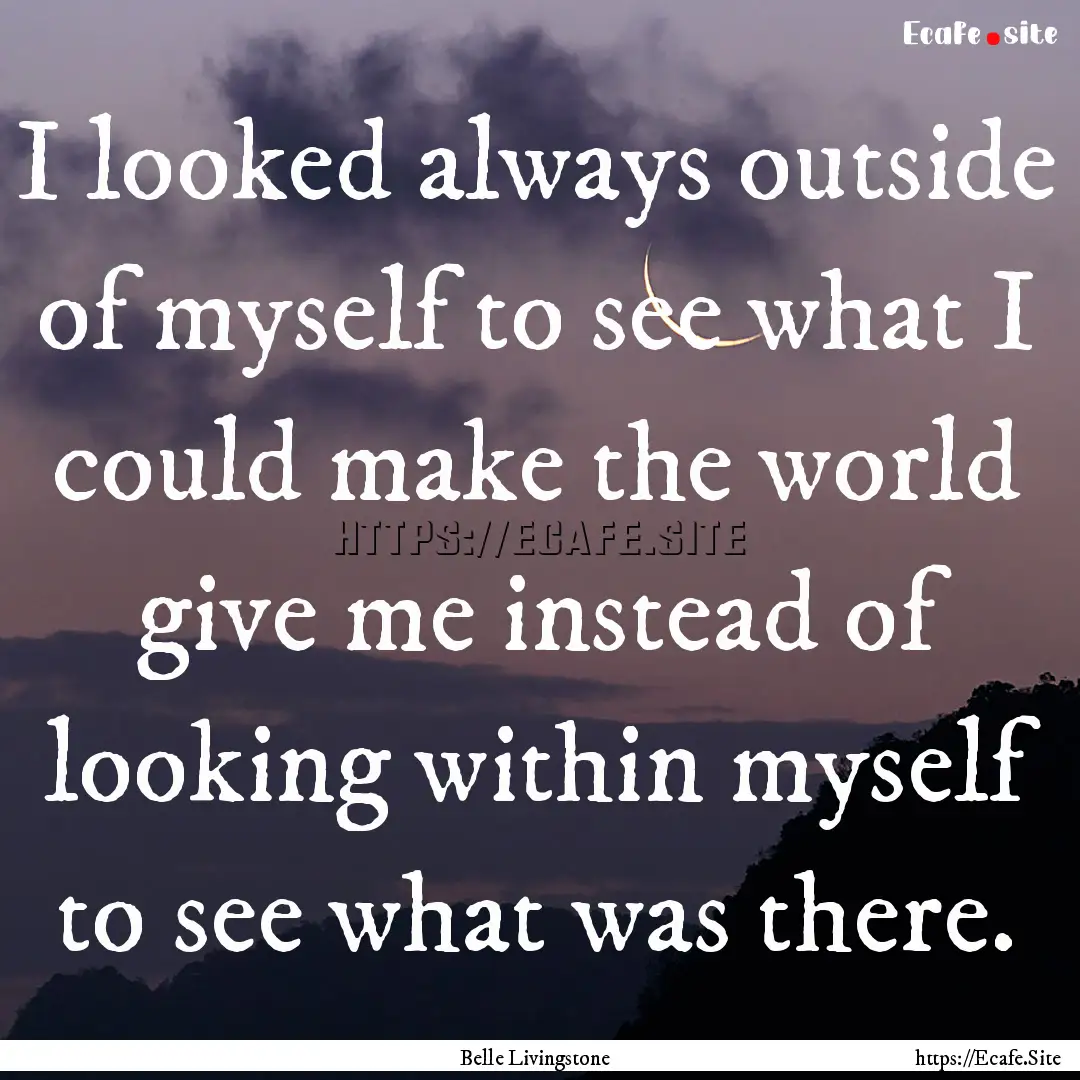 Ecafe.site

I looked always outside of myself to see what I could make the world give me instead of looking within myself to see what was there.

HTTPS://ECAFE.SITE

Belle Livingstone

https://Ecafe.Site